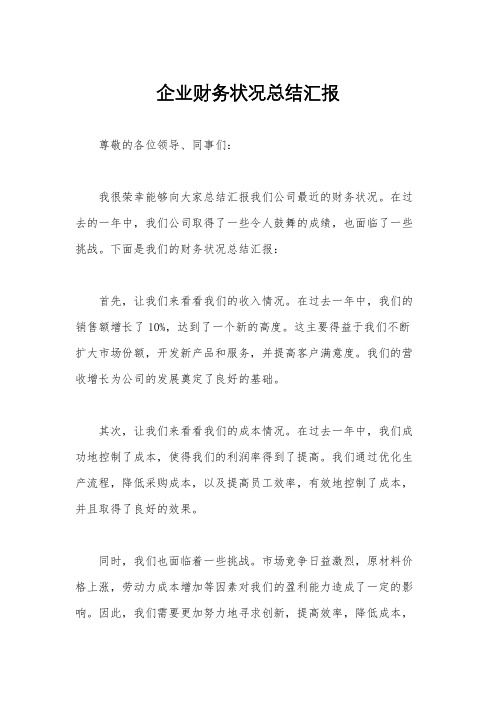 企业财务状况总结汇报

尊敬的各位领导、同事们：

我很荣幸能够向大家总结汇报我们公司最近的财务状况。在过去的一年中，我们公司取得了一些令人鼓舞的成绩，也面临了一些挑战。下面是我们的财务状况总结汇报：

首先，让我们来看看我们的收入情况。在过去一年中，我们的销售额增长了10%，达到了一个新的高度。这主要得益于我们不断扩大市场份额，开发新产品和服务，并提高客户满意度。我们的营收增长为公司的发展奠定了良好的基础。

其次，让我们来看看我们的成本情况。在过去一年中，我们成功地控制了成本，使得我们的利润率得到了提高。我们通过优化生产流程，降低采购成本，以及提高员工效率，有效地控制了成本，并且取得了良好的效果。

同时，我们也面临着一些挑战。市场竞争日益激烈，原材料价格上涨，劳动力成本增加等因素对我们的盈利能力造成了一定的影响。因此，我们需要更加努力地寻求创新，提高效率，降低成本，